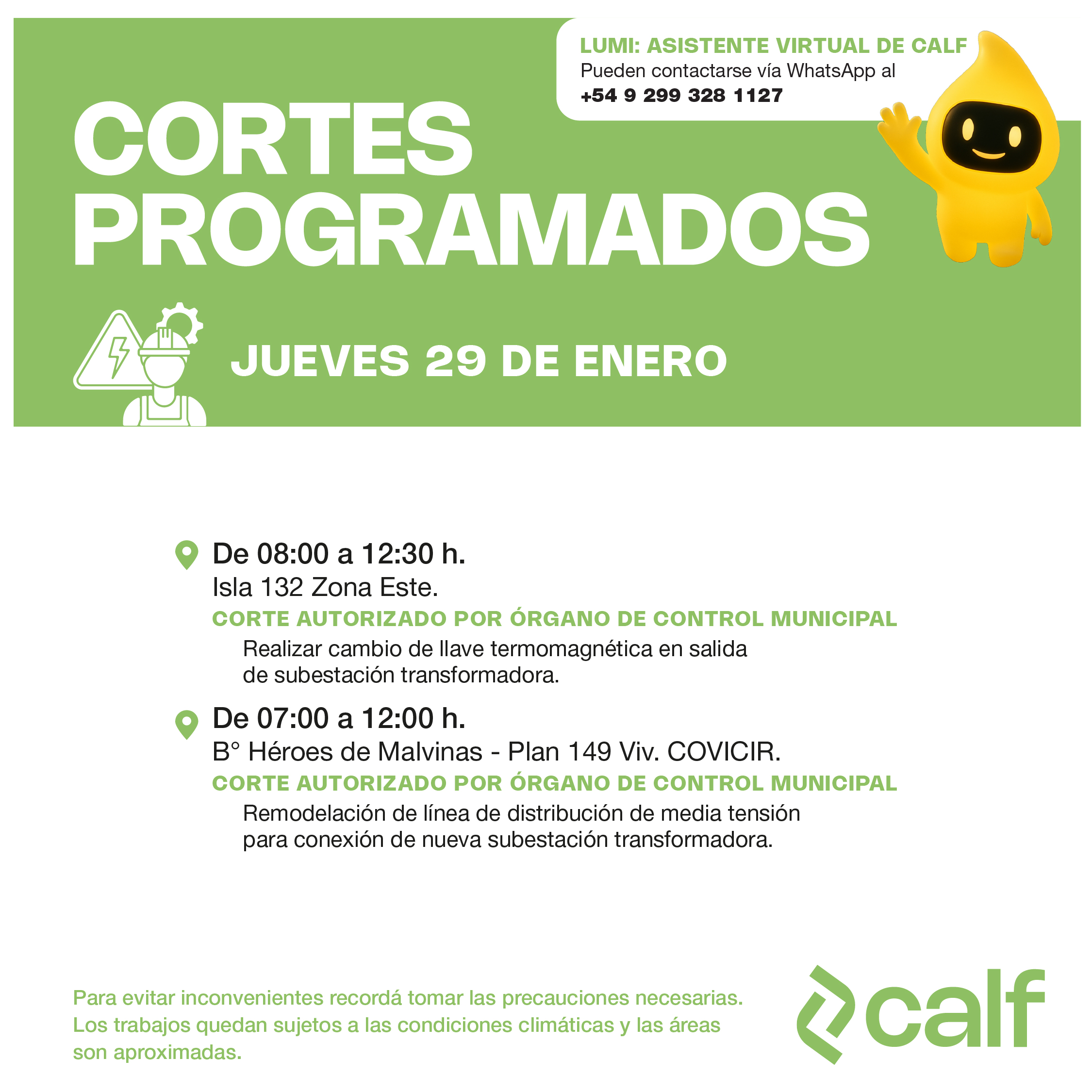 LUMI: ASISTENTE VIRTUAL DE CALF
Pueden contactarse vía WhatsApp al
+54 9 299 328 1127

CORTES PROGRAMADOS

JUEVES 29 DE ENERO

De 08:00 a 12:30 h.
Isla 132 Zona Este.
CORTE AUTORIZADO POR ÓRGANO DE CONTROL MUNICIPAL
Realizar cambio de llave termomagnética en salida de subestación transformadora.

De 07:00 a 12:00 h.
B° Héroes de Malvinas - Plan 149 Viv. COVICIR.
CORTE AUTORIZADO POR ÓRGANO DE CONTROL MUNICIPAL
Remodelación de línea de distribución de media tensión para conexión de nueva subestación transformadora.

Para evitar inconvenientes recordá tomar las precauciones necesarias. Los trabajos quedan sujetos a las condiciones climáticas y las áreas son aproximadas.

calf